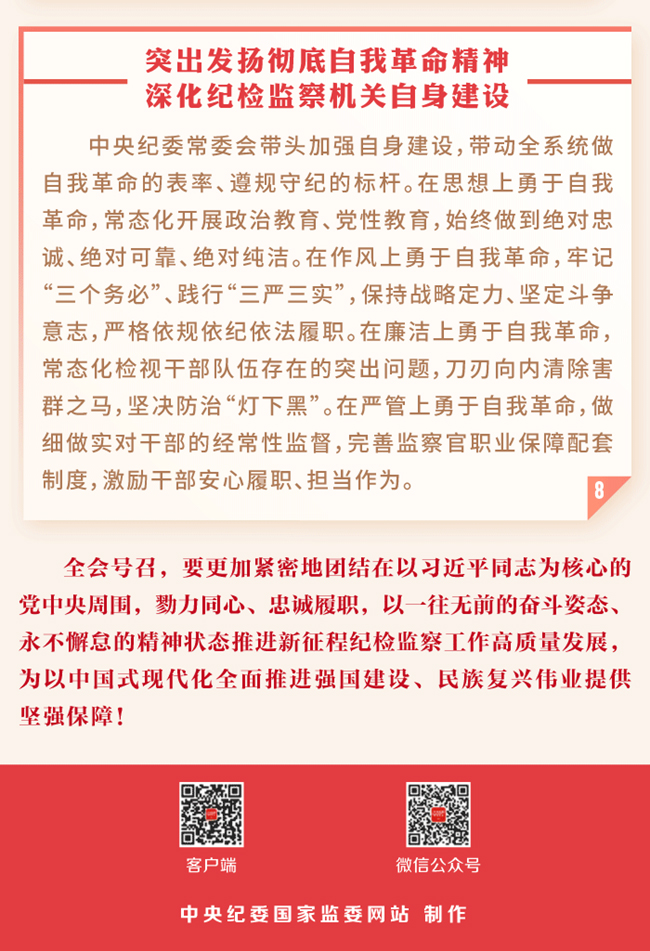 突出发扬彻底自我革命精神
深化纪检监察机关自身建设

中央纪委常委会带头加强自身建设，带动全系统做自我革命的表率、遵规守纪的标杆。在思想上勇于自我革命，常态化开展政治教育、党性教育，始终做到绝对忠诚、绝对可靠、绝对纯洁。在作风上勇于自我革命，牢记“三个务必”、践行“三严三实”，保持战略定力、坚定斗争意志，严格依规依纪依法履职。在廉洁上勇于自我革命，常态化检视干部队伍存在的突出问题，刀刃向内清除害群之马，坚决防治“灯下黑”。在严管上勇于自我革命，做细做实对干部的经常性监督，完善监察官职业保障配套制度，激励干部安心履职、担当作为。

8

全会号召，要更加紧密地团结在以习近平同志为核心的党中央周围，勠力同心、忠诚履职，以一往无前的奋斗姿态、永不懈怠的精神状态推进新征程纪检监察工作高质量发展，为以中国式现代化全面推进强国建设、民族复兴伟业提供坚强保障！

客户端

微信公众号

中央纪委国家监委网站 制作